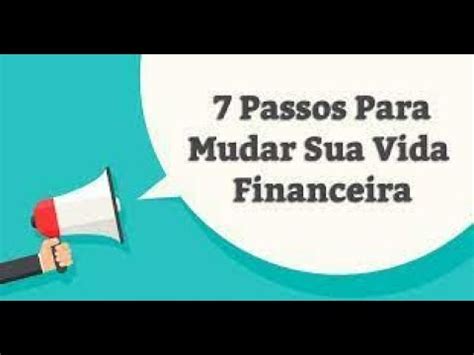 7 Passos Para Mudar Sua Vida Financeira